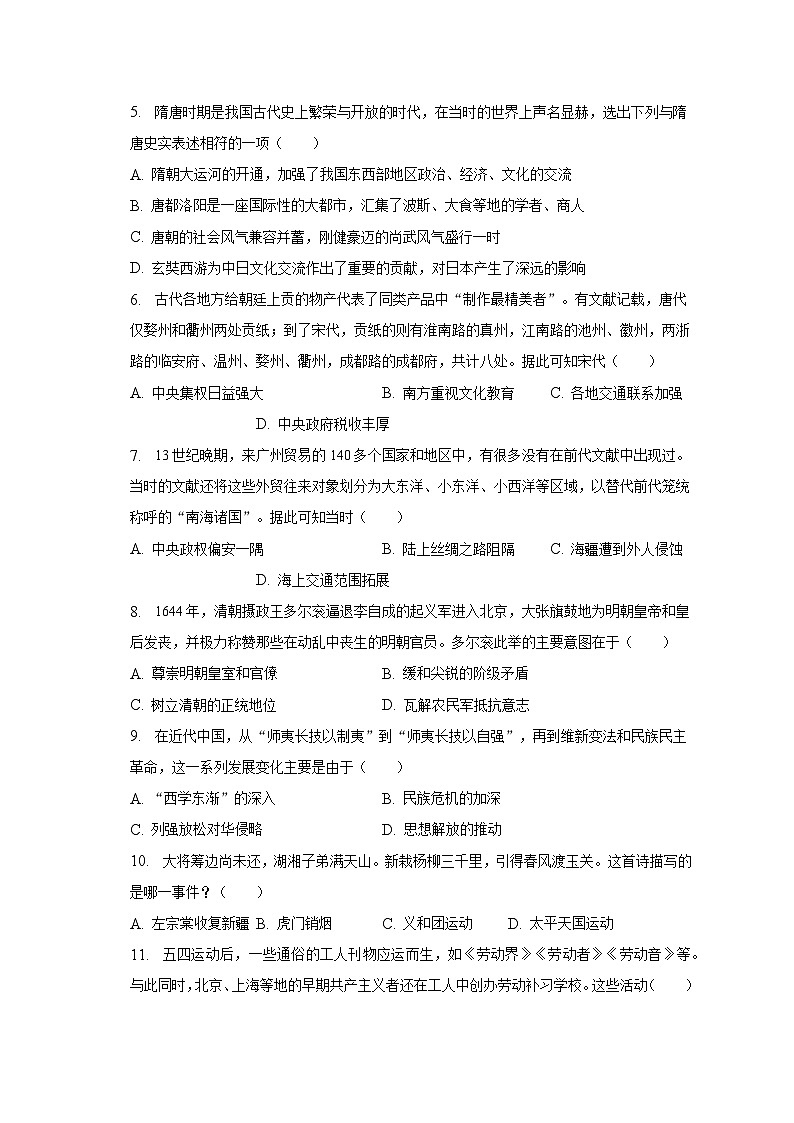 5. 隋唐时期是我国古代史上繁荣与开放的时代，在当时的世界上声名显赫，选出下列与隋唐史实表述相符的一项（　　）
A. 隋朝大运河的开通，加强了我国东西部地区政治、经济、文化的交流
B. 唐都洛阳是一座国际性的大都市，汇集了波斯、大食等地的学者、商人
C. 唐朝的社会风气兼容并蓄，刚健豪迈的尚武风气盛行一时
D. 玄奘西游为中日文化交流作出了重要的贡献，对日本产生了深远的影响
6. 古代各地方给朝廷上贡的物产代表了同类产品中“制作最精美者”。有文献记载，唐代仅婺州和衢州两处贡纸；到了宋代，贡纸的则有淮南路的真州，江南路的池州、徽州，两浙路的临安府、温州、婺州、衢州，成都路的成都府，共计八处。据此可知宋代（　　）
A. 中央集权日益强大　　B. 南方重视文化教育　　C. 各地交通联系加强　　D. 中央政府税收丰厚
7. 13世纪晚期，来广州贸易的140多个国家和地区中，有很多没有在前代文献中出现过。当时的文献还将这些外贸往来对象划分为大东洋、小东洋、小西洋等区域，以替代前代笼统称呼的“南海诸国”。据此可知当时（　　）
A. 中央政权偏安一隅　　B. 陆上丝绸之路阻隔　　C. 海疆遭到外人侵蚀　　D. 海上交通范围拓展
8. 1644年，清朝摄政王多尔衮逼退李自成的起义军进入北京，大张旗鼓地为明朝皇帝和皇后发丧，并极力称赞那些在动乱中丧生的明朝官员。多尔衮此举的主要意图在于（　　）
A. 尊崇明朝皇室和官僚　　B. 缓和尖锐的阶级矛盾
C. 树立清朝的正统地位　　D. 瓦解农民军抵抗意志
9. 在近代中国，从“师夷长技以制夷”到“师夷长技以自强”，再到维新变法和民族民主革命，这一系列发展变化主要是由于（　　）
A. “西学东渐”的深入　　B. 民族危机的加深
C. 列强放松对华侵略　　D. 思想解放的推动
10. 大将筹边尚未还，湖湘子弟满天山。新栽杨柳三千里，引得春风渡玉关。这首诗描写的是哪一事件？（　　）
A. 左宗棠收复新疆 B. 虎门销烟　　C. 义和团运动　　D. 太平天国运动
11. 五四运动后，一些通俗的工人刊物应运而生，如《劳动界》《劳动者》《劳动音》等。与此同时，北京、上海等地的早期共产主义者还在工人中创办劳动补习学校。这些活动（　　）